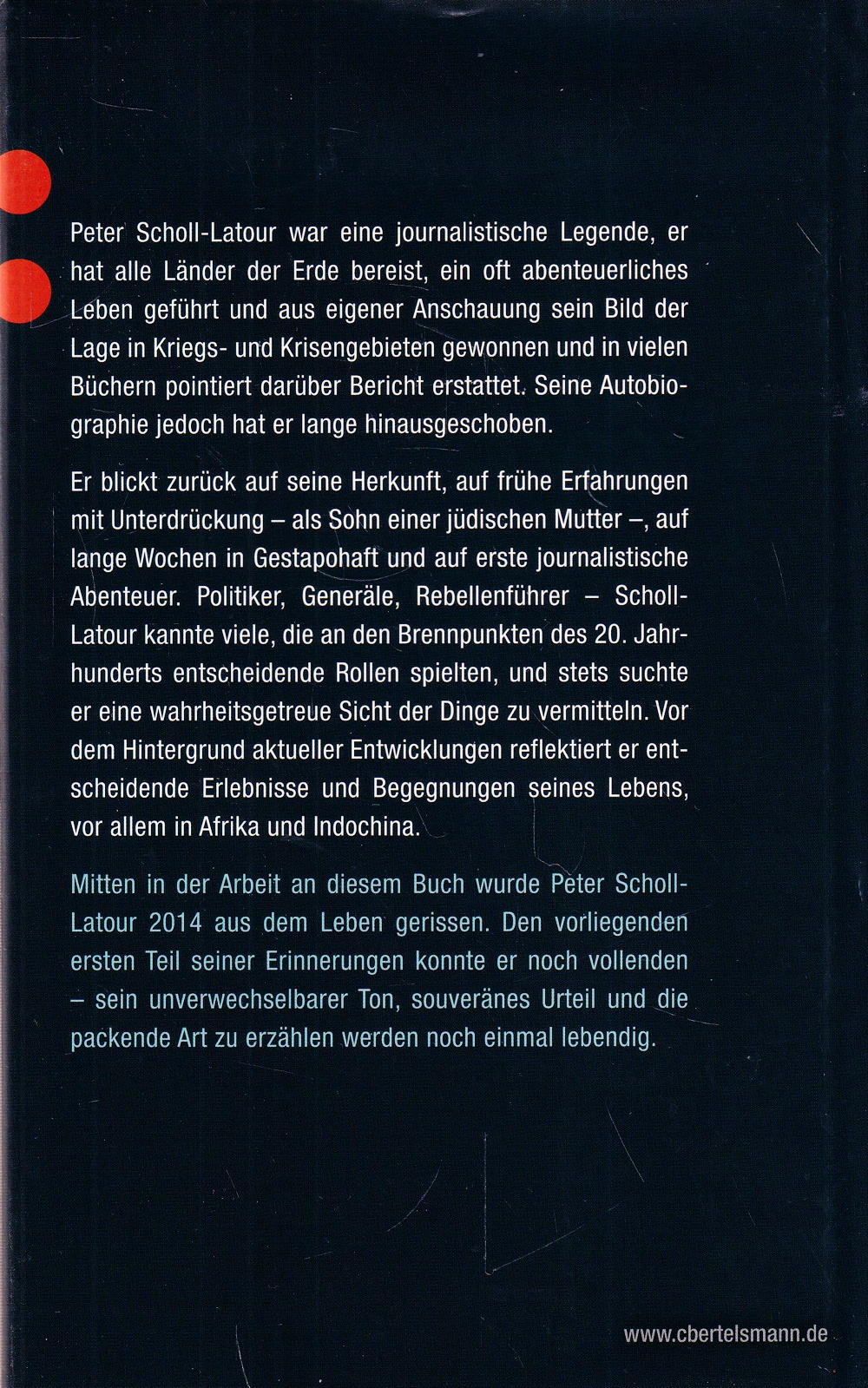 Peter Scholl-Latour war eine journalistische Legende, er hat alle Länder der Erde bereist, ein oft abenteuerliches Leben geführt und aus eigener Anschauung sein Bild der Lage in Kriegs- und Krisengebieten gewonnen und in vielen Büchern pointiert darüber Bericht erstattet. Seine Autobiographie jedoch hat er lange hinausgeschoben.

Er blickt zurück auf seine Herkunft, auf frühe Erfahrungen mit Unterdrückung – als Sohn einer jüdischen Mutter –, auf lange Wochen in Gestapohaft und auf erste journalistische Abenteuer. Politiker, Generäle, Rebellenführer – Scholl-Latour kannte viele, die an den Brennpunkten des 20. Jahrhunderts entscheidende Rollen spielten, und stets suchte er eine wahrheitsgetreue Sicht der Dinge zu vermitteln. Vor dem Hintergrund aktueller Entwicklungen reflektiert er entscheidende Erlebnisse und Begegnungen seines Lebens, vor allem in Afrika und Indochina.

Mitten in der Arbeit an diesem Buch wurde Peter Scholl-Latour 2014 aus dem Leben gerissen. Den vorliegenden ersten Teil seiner Erinnerungen konnte er noch vollenden – sein unverwechselbarer Ton, souveränes Urteil und die packende Art zu erzählen werden noch einmal lebendig.

www.cbertelsmann.de